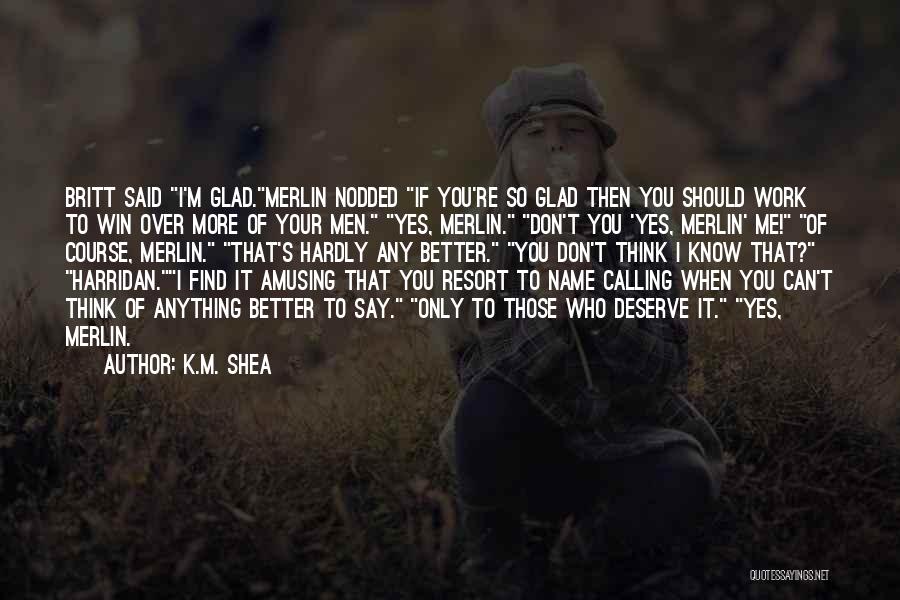 BRITT SAID "I'M GLAD."MERLIN NODDED "IF YOU'RE SO GLAD THEN YOU SHOULD WORK TO WIN OVER MORE OF YOUR MEN." "YES, MERLIN." "DON'T YOU 'YES, MERLIN' ME!" "OF COURSE, MERLIN." "THAT'S HARDLY ANY BETTER." "YOU DON'T THINK I KNOW THAT?" "HARRIDAN.""I FIND IT AMUSING THAT YOU RESORT TO NAME CALLING WHEN YOU CAN'T THINK OF ANYTHING BETTER TO SAY." "ONLY TO THOSE WHO DESERVE IT." "YES, MERLIN.

AUTHOR: K.M. SHEA

QUOTESSAYINGS.NET